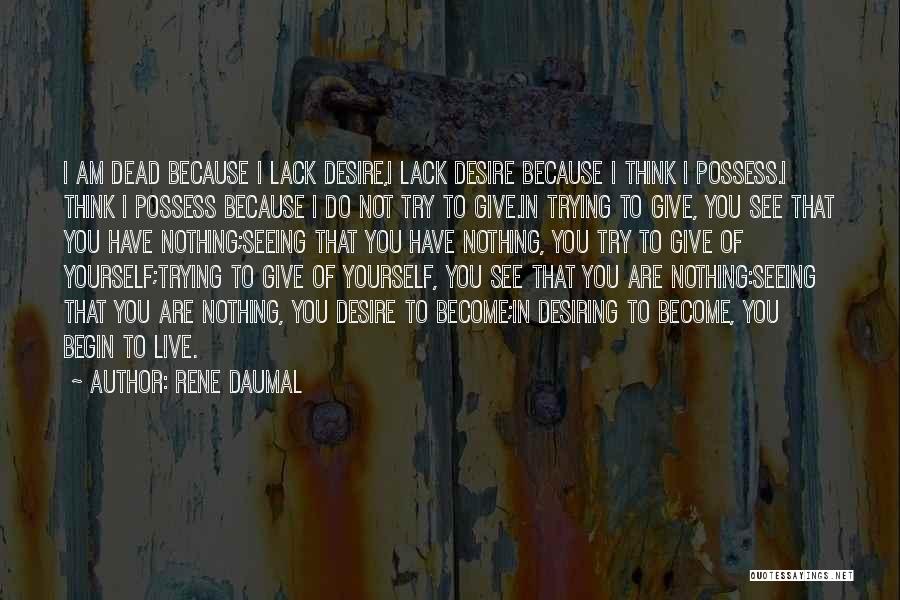 I AM DEAD BECAUSE I LACK DESIRE,I LACK DESIRE BECAUSE I THINK I POSSESS.I THINK I POSSESS BECAUSE I DO NOT TRY TO GIVE.IN TRYING TO GIVE, YOU SEE THAT YOU HAVE NOTHING;SEEING THAT YOU HAVE NOTHING, YOU TRY TO GIVE OF YOURSELF;TRYING TO GIVE OF YOURSELF, YOU SEE THAT YOU ARE NOTHING;SEEING THAT YOU ARE NOTHING, YOU DESIRE TO BECOME;IN DESIRING TO BECOME, YOU BEGIN TO LIVE.

~ AUTHOR: RENE DAUMAL

QUOTESSAYINGS.NET